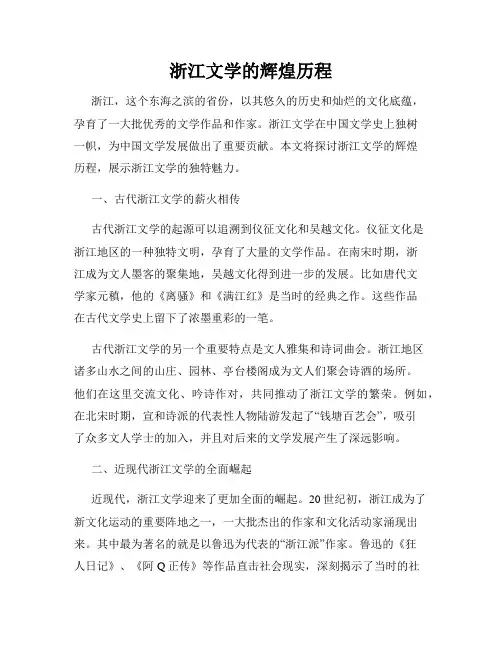 浙江文学的辉煌历程

浙江，这个东海之滨的省份，以其悠久的历史和灿烂的文化底蕴，孕育了一大批优秀的文学作品和作家。浙江文学在中国文学史上独树一帜，为中国文学发展做出了重要贡献。本文将探讨浙江文学的辉煌历程，展示浙江文学的独特魅力。

一、古代浙江文学的薪火相传

古代浙江文学的起源可以追溯到仪征文化和吴越文化。仪征文化是浙江地区的一种独特文明，孕育了大量的文学作品。在南宋时期，浙江成为文人墨客的聚集地，吴越文化得到进一步的发展。比如唐代文学家元稹，他的《离骚》和《满江红》是当时的经典之作。这些作品在古代文学史上留下了浓墨重彩的一笔。

古代浙江文学的另一个重要特点是文人雅集和诗词曲会。浙江地区诸多山水之间的山庄、园林、亭台楼阁成为文人们聚会诗酒的场所。他们在这里交流文化、吟诗作对，共同推动了浙江文学的繁荣。例如，在北宋时期，宣和诗派的代表性人物陆游发起了“钱塘百艺会”，吸引了众多文人学士的加入，并且对后来的文学发展产生了深远影响。

二、近现代浙江文学的全面崛起

近现代，浙江文学迎来了更加全面的崛起。20世纪初，浙江成为了新文化运动的重要阵地之一，一大批杰出的作家和文化活动家涌现出来。其中最为著名的就是以鲁迅为代表的“浙江派”作家。鲁迅的《狂人日记》、《阿Q正传》等作品直击社会现实，深刻揭示了当时的社